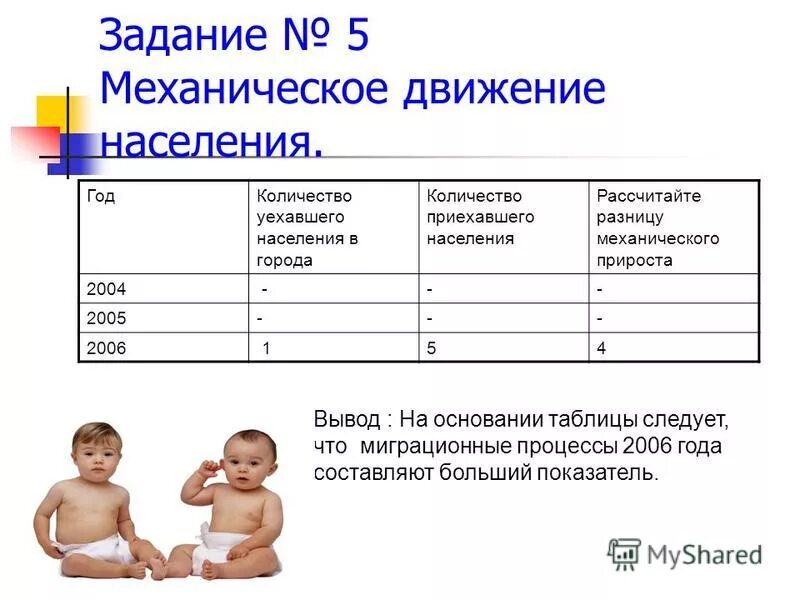 Задание № 5
Механическое движение населения.

| Год | Количество уехавшего населения в города | Количество приехавшего населения | Рассчитайте разницу механического прироста |
|---|---|---|---|
| 2004 | - | - | - |
| 2005 | - | - | - |
| 2006 | 1 | 5 | 4 |

Вывод : На основании таблицы следует, что миграционные процессы 2006 года составляют больший показатель.

MyShared